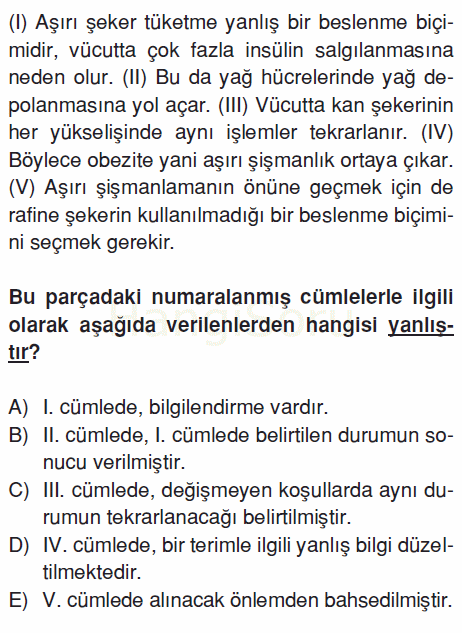 (I) Aşırı şeker tüketme yanlış bir beslenme biçimidir, vücutta çok fazla insülin salgılanmasına neden olur. (II) Bu da yağ hücrelerinde yağ depolanmasına yol açar. (III) Vücutta kan şekerinin her yükselişinde aynı işlemler tekrarlanır. (IV) Böylece obezite yani aşırı şişmanlık ortaya çıkar. (V) Aşırı şişmanlamanın önüne geçmek için de rafine şekerin kullanılmadığı bir beslenme biçimini seçmek gerekir.

Bu parçadaki numaralanmış cümlelerle ilgili olarak aşağıda verilenlerden hangisi yanlıştır?

A) I. cümlede, bilgilendirme vardır.
B) II. cümlede, I. cümlede belirtilen durumun sonucu verilmiştir.
C) III. cümlede, değişmeyen koşullarda aynı durumun tekrarlanacağı belirtilmiştir.
D) IV. cümlede, bir terimle ilgili yanlış bilgi düzeltilmektedir.
E) V. cümlede alınacak önlemden bahsedilmiştir.